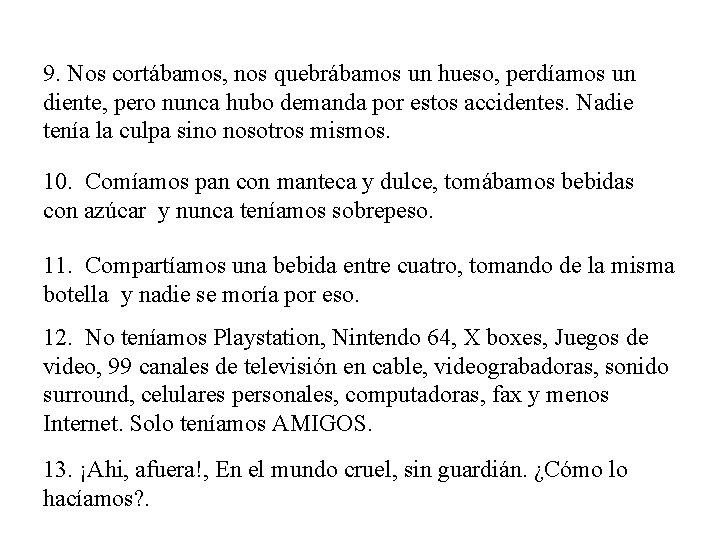 9. Nos cortábamos, nos quebrábamos un hueso, perdíamos un diente, pero nunca hubo demanda por estos accidentes. Nadie tenía la culpa sino nosotros mismos.

10.  Comíamos pan con manteca y dulce, tomábamos bebidas con azúcar  y nunca teníamos sobrepeso.

11.  Compartíamos una bebida entre cuatro, tomando de la misma botella  y nadie se moría por eso.

12.  No teníamos Playstation, Nintendo 64, X boxes, Juegos de video, 99 canales de televisión en cable, videograbadoras, sonido surround, celulares personales, computadoras, fax y menos Internet. Solo teníamos AMIGOS.

13. ¡Ahi, afuera!, En el mundo cruel, sin guardián. ¿Cómo lo hacíamos?.